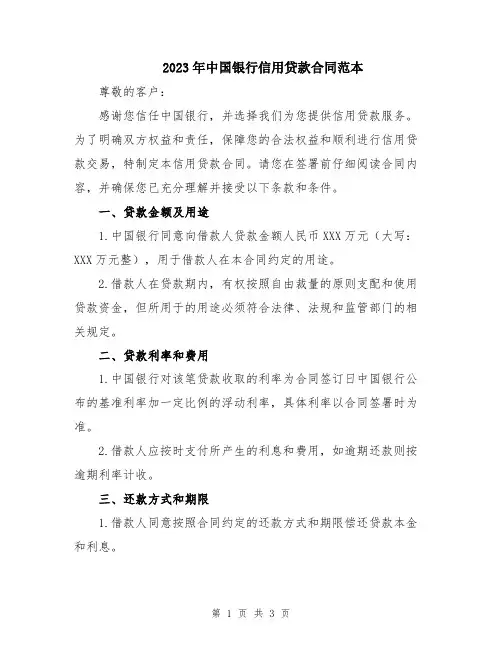 2023年中国银行信用贷款合同范本

尊敬的客户：

感谢您信任中国银行，并选择我们为您提供信用贷款服务。为了明确双方权益和责任，保障您的合法权益和顺利进行信用贷款交易，特制定本信用贷款合同。请您在签署前仔细阅读合同内容，并确保您已充分理解并接受以下条款和条件。

一、贷款金额及用途

1.中国银行同意向借款人贷款金额人民币XXX万元（大写：XXX万元整），用于借款人在本合同约定的用途。

2.借款人在贷款期内，有权按照自由裁量的原则支配和使用贷款资金，但所用于的用途必须符合法律、法规和监管部门的相关规定。

二、贷款利率和费用

1.中国银行对该笔贷款收取的利率为合同签订日中国银行公布的基准利率加一定比例的浮动利率，具体利率以合同签署时为准。

2.借款人应按时支付所产生的利息和费用，如逾期还款则按逾期利率计收。

三、还款方式和期限

1.借款人同意按照合同约定的还款方式和期限偿还贷款本金和利息。

第 1 页 共 3 页